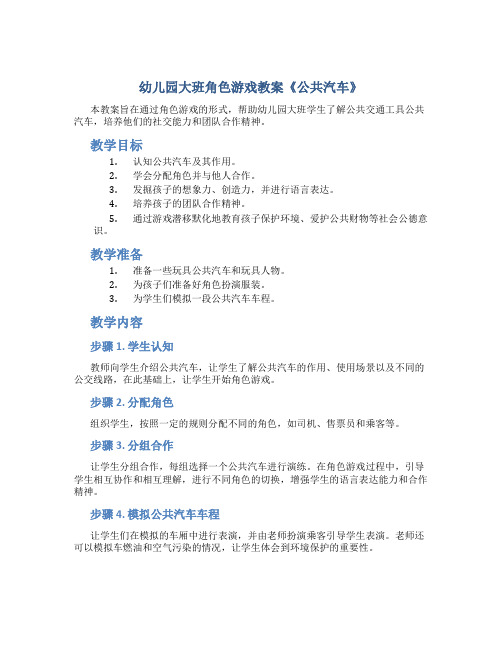 幼儿园大班角色游戏教案《公共汽车》

本教案旨在通过角色游戏的形式，帮助幼儿园大班学生了解公共交通工具公共汽车，培养他们的社交能力和团队合作精神。

教学目标

1. 认知公共汽车及其作用。
2. 学会分配角色并与他人合作。
3. 发掘孩子的想象力、创造力，并进行语言表达。
4. 培养孩子的团队合作精神。
5. 通过游戏潜移默化地教育孩子保护环境、爱护公共财物等社会公德意识。

教学准备

1. 准备一些玩具公共汽车和玩具人物。
2. 为孩子们准备好角色扮演服装。
3. 为学生们模拟一段公共汽车车程。

教学内容

步骤 1. 学生认知

教师向学生介绍公共汽车，让学生了解公共汽车的作用、使用场景以及不同的公交线路，在此基础上，让学生开始角色游戏。

步骤 2. 分配角色

组织学生，按照一定的规则分配不同的角色，如司机、售票员和乘客等。

步骤 3. 分组合作

让学生分组合作，每组选择一个公共汽车进行演练。在角色游戏过程中，引导学生相互协作和相互理解，进行不同角色的切换，增强学生的语言表达能力和合作精神。

步骤 4. 模拟公共汽车车程

让学生们在模拟的车厢中进行表演，并由老师扮演乘客引导学生表演。老师还可以模拟车燃油和空气污染的情况，让学生体会到环境保护的重要性。